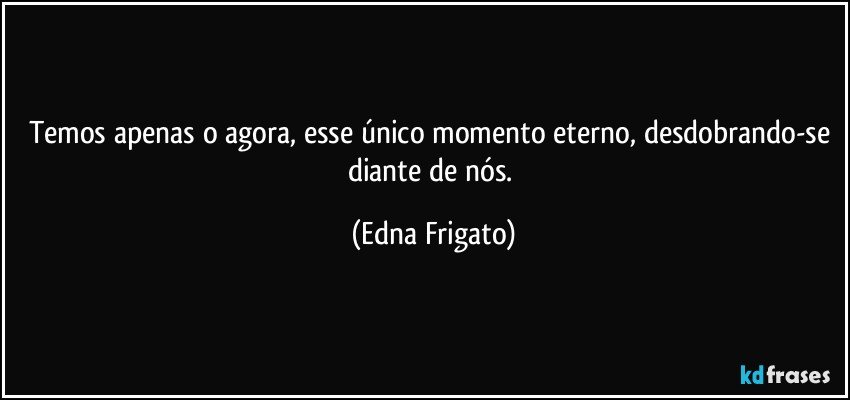 Temos apenas o agora, esse único momento eterno, desdobrando-se diante de nós.

(Edna Frigato)

kdfrases